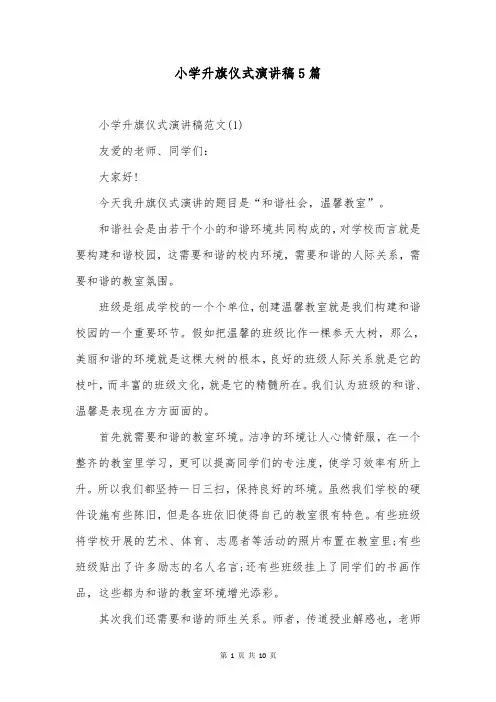 小学升旗仪式演讲稿5篇

小学升旗仪式演讲稿范文(1)

友爱的老师、同学们:

大家好!

今天我升旗仪式演讲的题目是“和谐社会，温馨教室”。

和谐社会是由若干个小的和谐环境共同构成的，对学校而言就是要构建和谐校园，这需要和谐的校内环境，需要和谐的人际关系，需要和谐的教室氛围。

班级是组成学校的一个个单位，创建温馨教室就是我们构建和谐校园的一个重要环节。假如把温馨的班级比作一棵参天大树，那么，美丽和谐的环境就是这棵大树的根本，良好的班级人际关系就是它的枝叶，而丰富的班级文化，就是它的精髓所在。我们认为班级的和谐、温馨是表现在方方面面的。

首先就需要和谐的教室环境。洁净的环境让人心情舒服，在一个整齐的教室里学习，更可以提高同学们的专注度，使学习效率有所上升。所以我们都坚持一日三扫，保持良好的环境。虽然我们学校的硬件设施有些陈旧，但是各班依旧使得自己的教室很有特色。有些班级将学校开展的艺术、体育、志愿者等活动的照片布置在教室里;有些班级贴出了许多励志的名人名言;还有些班级挂上了同学们的书画作品，这些都为和谐的教室环境增光添彩。

其次我们还需要和谐的师生关系。师者，传道授业解惑也，老师

第 1 页 共 10 页